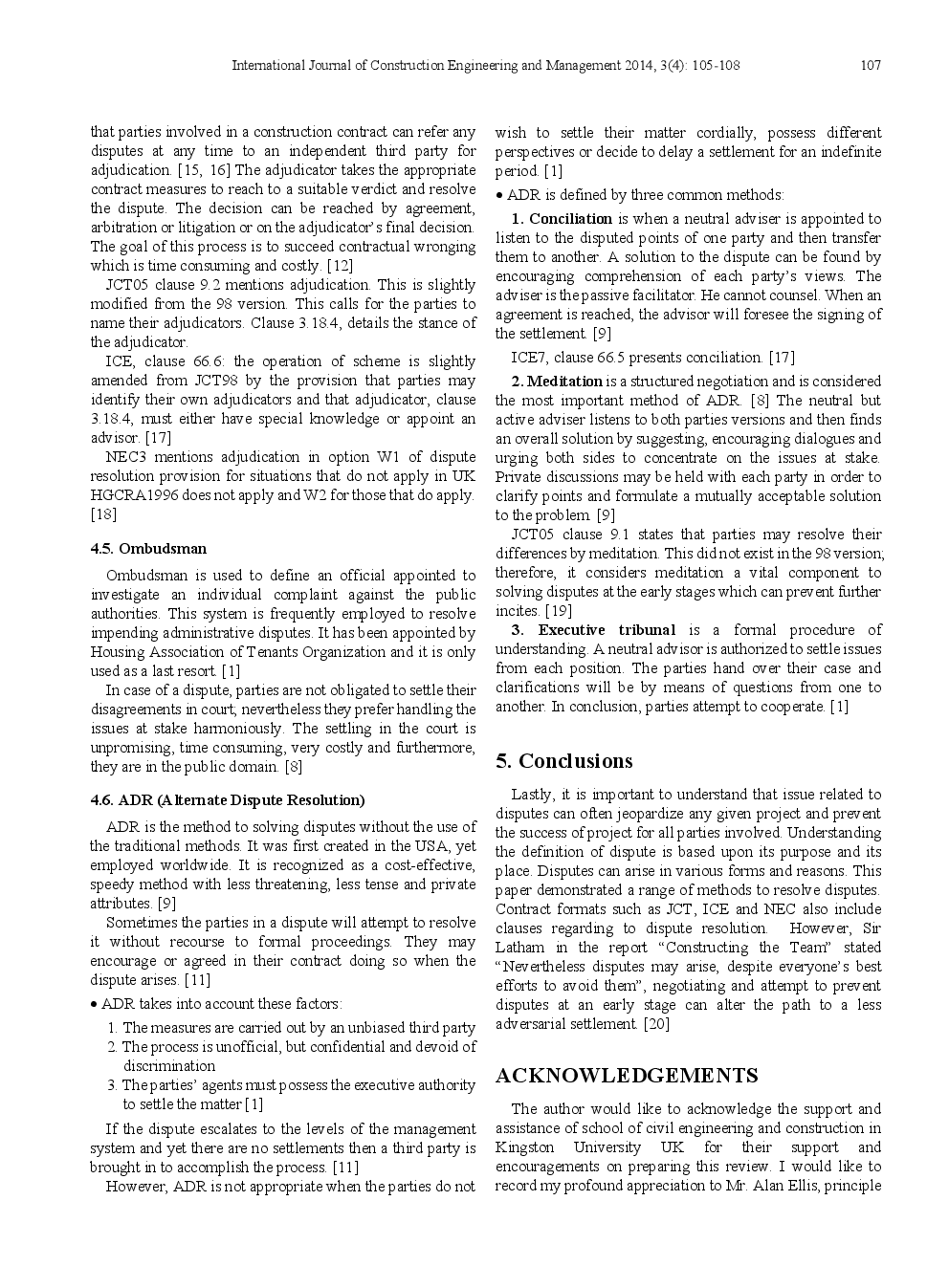 International Journal of Construction Engineering and Management 2014, 3(4): 105-108 107

that parties involved in a construction contract can refer any disputes at any time to an independent third party for adjudication. [15, 16] The adjudicator takes the appropriate contract measures to reach to a suitable verdict and resolve the dispute. The decision can be reached by agreement, arbitration or litigation or on the adjudicator's final decision. The goal of this process is to succeed contractual wronging which is time consuming and costly. [12]

JCT05 clause 9.2 mentions adjudication. This is slightly modified from the 98 version. This calls for the parties to name their adjudicators. Clause 3.18.4, details the stance of the adjudicator.

ICE, clause 66.6: the operation of scheme is slightly amended from JCT98 by the provision that parties may identify their own adjudicators and that adjudicator, clause 3.18.4, must either have special knowledge or appoint an advisor. [17]

NEC3 mentions adjudication in option W1 of dispute resolution provision for situations that do not apply in UK HGCRA1996 does not apply and W2 for those that do apply. [18]

4.5. Ombudsman

Ombudsman is used to define an official appointed to investigate an individual complaint against the public authorities. This system is frequently employed to resolve impending administrative disputes. It has been appointed by Housing Association of Tenants Organization and it is only used as a last resort. [1]

In case of a dispute, parties are not obligated to settle their disagreements in court; nevertheless they prefer handling the issues at stake harmoniously. The settling in the court is unpromising, time consuming, very costly and furthermore, they are in the public domain. [8]

4.6. ADR (Alternate Dispute Resolution)

ADR is the method to solving disputes without the use of the traditional methods. It was first created in the USA, yet employed worldwide. It is recognized as a cost-effective, speedy method with less threatening, less tense and private attributes. [9]

Sometimes the parties in a dispute will attempt to resolve it without recourse to formal proceedings. They may encourage or agreed in their contract doing so when the dispute arises. [11]

• ADR takes into account these factors:
1. The measures are carried out by an unbiased third party
2. The process is unofficial, but confidential and devoid of discrimination
3. The parties' agents must possess the executive authority to settle the matter [1]

If the dispute escalates to the levels of the management system and yet there are no settlements then a third party is brought in to accomplish the process. [11]

However, ADR is not appropriate when the parties do not wish to settle their matter cordially, possess different perspectives or decide to delay a settlement for an indefinite period. [1]

• ADR is defined by three common methods:

1. Conciliation is when a neutral adviser is appointed to listen to the disputed points of one party and then transfer them to another. A solution to the dispute can be found by encouraging comprehension of each party's views. The adviser is the passive facilitator. He cannot counsel. When an agreement is reached, the advisor will foresee the signing of the settlement. [9]

ICE7, clause 66.5 presents conciliation. [17]

2. Meditation is a structured negotiation and is considered the most important method of ADR. [8] The neutral but active adviser listens to both parties versions and then finds an overall solution by suggesting, encouraging dialogues and urging both sides to concentrate on the issues at stake. Private discussions may be held with each party in order to clarify points and formulate a mutually acceptable solution to the problem. [9]

JCT05 clause 9.1 states that parties may resolve their differences by meditation. This did not exist in the 98 version; therefore, it considers meditation a vital component to solving disputes at the early stages which can prevent further incites. [19]

3. Executive tribunal is a formal procedure of understanding. A neutral advisor is authorized to settle issues from each position. The parties hand over their case and clarifications will be by means of questions from one to another. In conclusion, parties attempt to cooperate. [1]

5. Conclusions

Lastly, it is important to understand that issue related to disputes can often jeopardize any given project and prevent the success of project for all parties involved. Understanding the definition of dispute is based upon its purpose and its place. Disputes can arise in various forms and reasons. This paper demonstrated a range of methods to resolve disputes. Contract formats such as JCT, ICE and NEC also include clauses regarding to dispute resolution. However, Sir Latham in the report "Constructing the Team" stated "Nevertheless disputes may arise, despite everyone's best efforts to avoid them", negotiating and attempt to prevent disputes at an early stage can alter the path to a less adversarial settlement. [20]

ACKNOWLEDGEMENTS

The author would like to acknowledge the support and assistance of school of civil engineering and construction in Kingston University UK for their support and encouragements on preparing this review. I would like to record my profound appreciation to Mr. Alan Ellis, principle